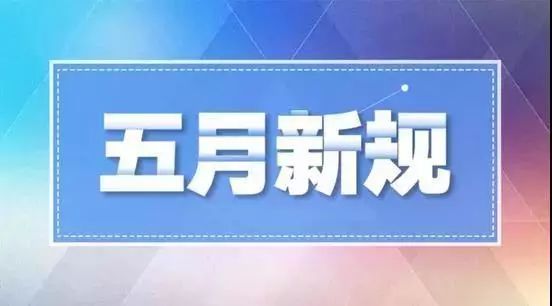 五月新规